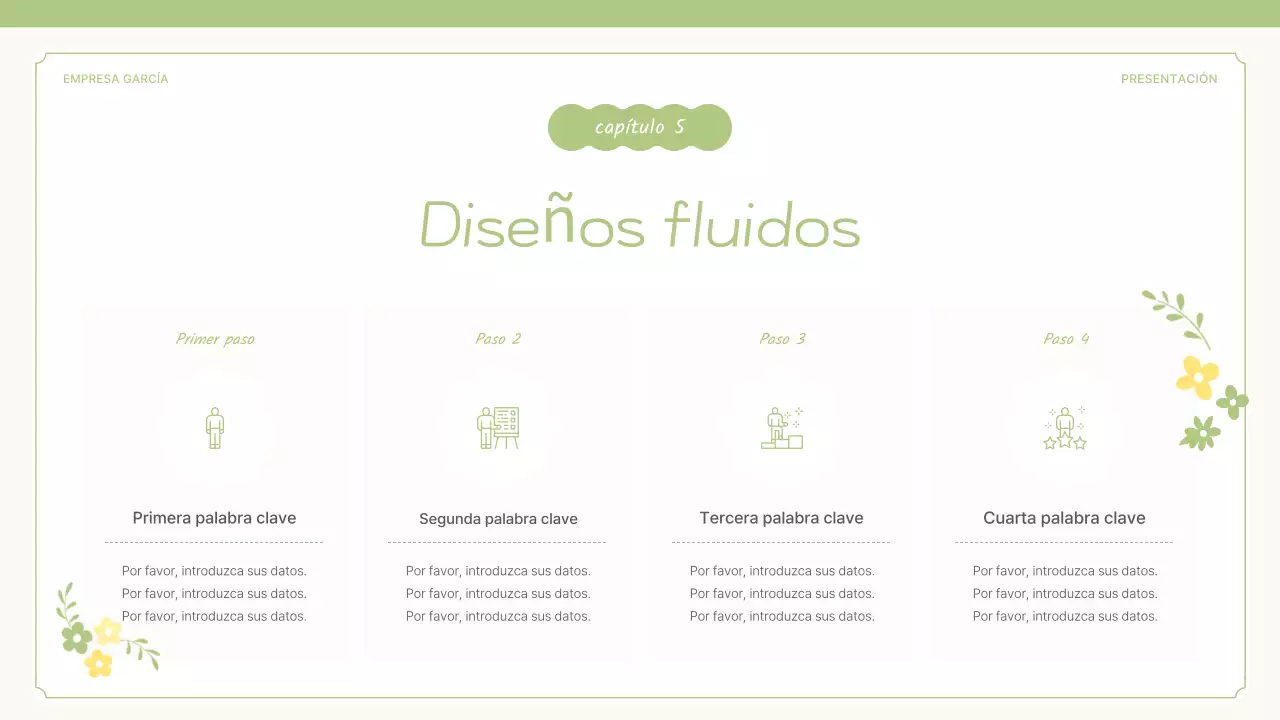 EMPRESA GARCÍA

PRESENTACIÓN

capítulo 5

Diseños fluidos

Primer paso

Primera palabra clave

Por favor, introduzca sus datos.
Por favor, introduzca sus datos.
Por favor, introduzca sus datos.

Paso 2

Segunda palabra clave

Por favor, introduzca sus datos.
Por favor, introduzca sus datos.
Por favor, introduzca sus datos.

Paso 3

Tercera palabra clave

Por favor, introduzca sus datos.
Por favor, introduzca sus datos.
Por favor, introduzca sus datos.

Paso 4

Cuarta palabra clave

Por favor, introduzca sus datos.
Por favor, introduzca sus datos.
Por favor, introduzca sus datos.